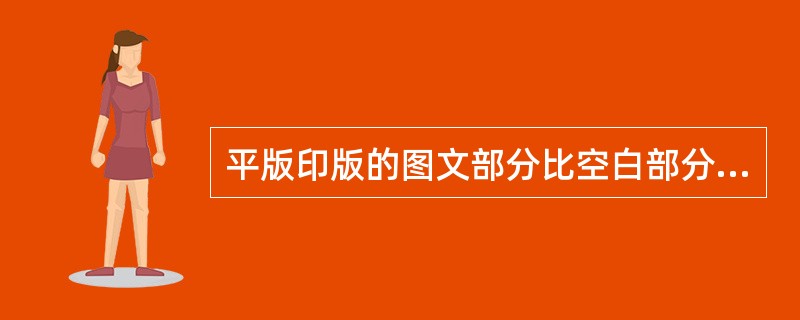 平版印版的图文部分比空白部分...